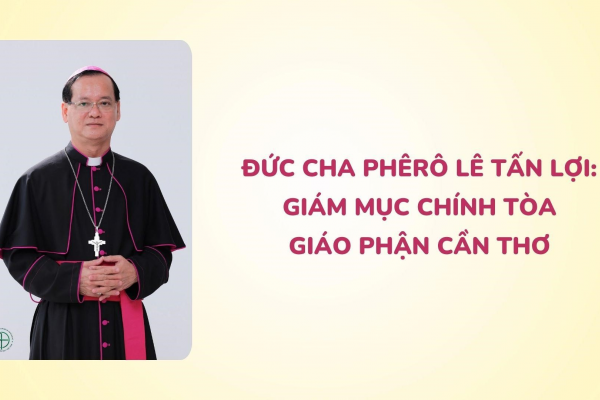 ĐỨC CHA PHÊRÔ LÊ TẤN LỢI:
GIÁM MỤC CHÍNH TÒA
GIÁO PHẬN CẦN THƠ